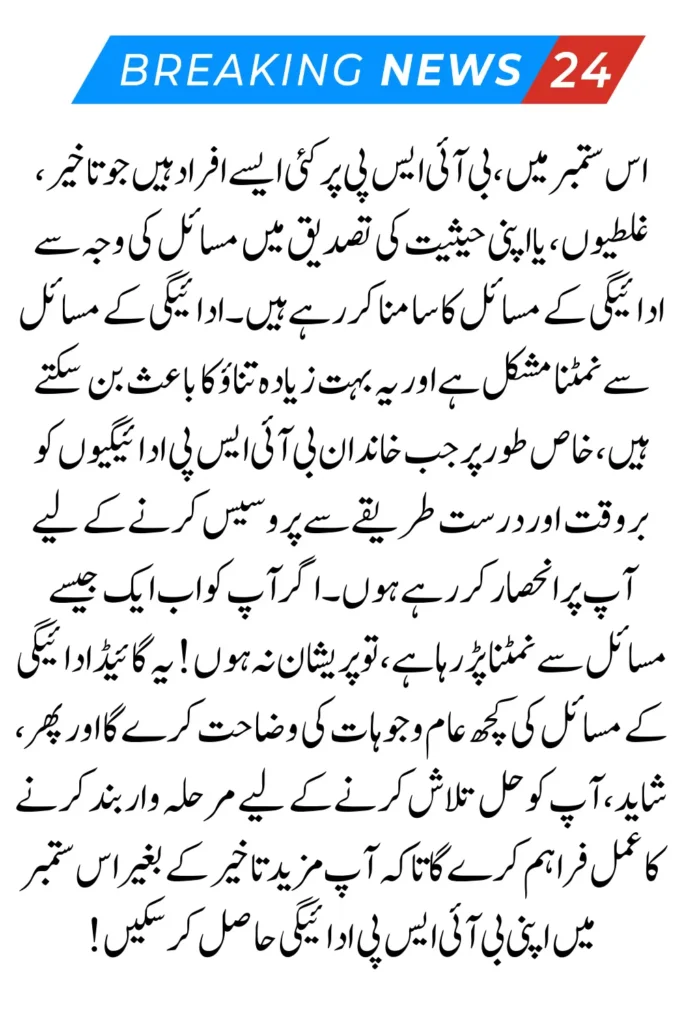 BREAKING NEWS 24

اس ستمبر میں، بی آئی ایس پی پر کئی ایسے افراد ہیں جو تاخیر، غلطیوں، یا اپنی حیثیت کی تصدیق میں مسائل کی وجہ سے ادائیگی کے مسائل کا سامنا کر رہے ہیں۔ ادائیگی کے مسائل سے نمٹنا مشکل ہے اور یہ بہت زیادہ تناؤ کا باعث بن سکتے ہیں، خاص طور پر جب خاندان بی آئی ایس پی ادائیگیوں کو بروقت اور درست طریقے سے پروسیس کرنے کے لیے آپ پر انحصار کر رہے ہوں۔ اگر آپ کو اب ایک جیسے مسائل سے نمٹنا پڑ رہا ہے، تو پریشان نہ ہوں! یہ گائیڈ ادائیگی کے مسائل کی کچھ عام وجوہات کی وضاحت کرے گا اور پھر، شاید، آپ کو حل تلاش کرنے کے لیے مرحلہ وار بند کرنے کا عمل فراہم کرے گا تاکہ آپ مزید تاخیر کے بغیر اس ستمبر میں اپنی بی آئی ایس پی ادائیگی حاصل کر سکیں!